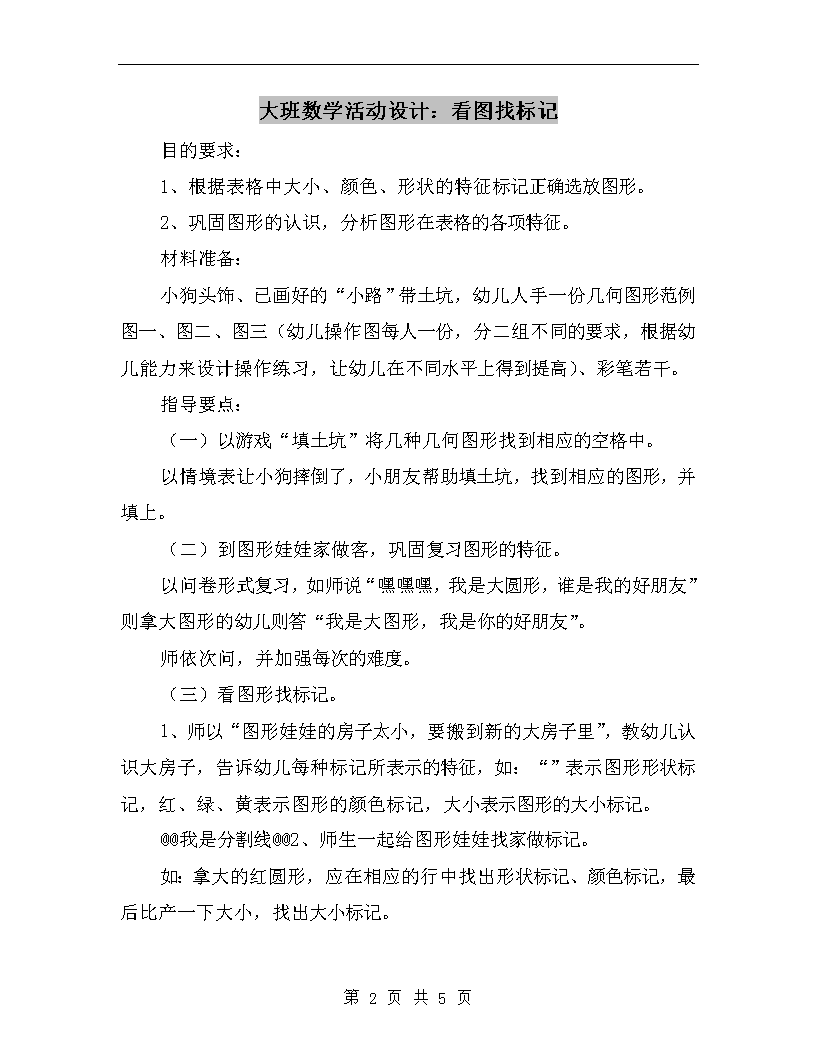 大班数学活动设计：看图找标记

目的要求：

1、根据表格中大小、颜色、形状的特征标记正确选放图形。

2、巩固图形的认识，分析图形在表格的各项特征。

材料准备：

小狗头饰、已画好的“小路”带土坑，幼儿人手一份几何图形范例图一、图二、图三（幼儿操作图每人一份，分二组不同的要求，根据幼儿能力来设计操作练习，让幼儿在不同水平上得到提高）、彩笔若干。

指导要点：

（一）以游戏“填土坑”将几种几何图形找到相应的空格中。

以情境表让小狗摔倒了，小朋友帮助填土坑，找到相应的图形，并填上。

（二）到图形娃娃家做客，巩固复习图形的特征。

以问卷形式复习，如师说“嘿嘿嘿，我是大圆形，谁是我的好朋友”则拿大图形的幼儿则答“我是大图形，我是你的好朋友”。

师依次问，并加强每次的难度。

（三）看图形找标记。

1、师以“图形娃娃的房子太小，要搬到新的大房子里”，教幼儿认识大房子，告诉幼儿每种标记所表示的特征，如：“”表示图形形状标记，红、绿、黄表示图形的颜色标记，大小表示图形的大小标记。

@@我是分割线@@2、师生一起给图形娃娃找家做标记。

如：拿大的红圆形，应在相应的行中找出形状标记、颜色标记，最后比产一下大小，找出大小标记。

第 2 页 共 5 页